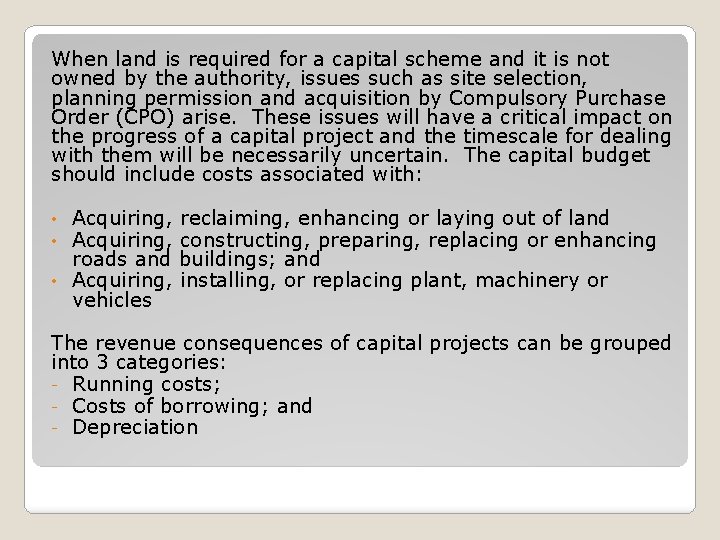 When land is required for a capital scheme and it is not owned by the authority, issues such as site selection, planning permission and acquisition by Compulsory Purchase Order (CPO) arise. These issues will have a critical impact on the progress of a capital project and the timescale for dealing with them will be necessarily uncertain. The capital budget should include costs associated with:

• Acquiring, reclaiming, enhancing or laying out of land
• Acquiring, constructing, preparing, replacing or enhancing roads and buildings; and
• Acquiring, installing, or replacing plant, machinery or vehicles

The revenue consequences of capital projects can be grouped into 3 categories:
- Running costs;
- Costs of borrowing; and
- Depreciation